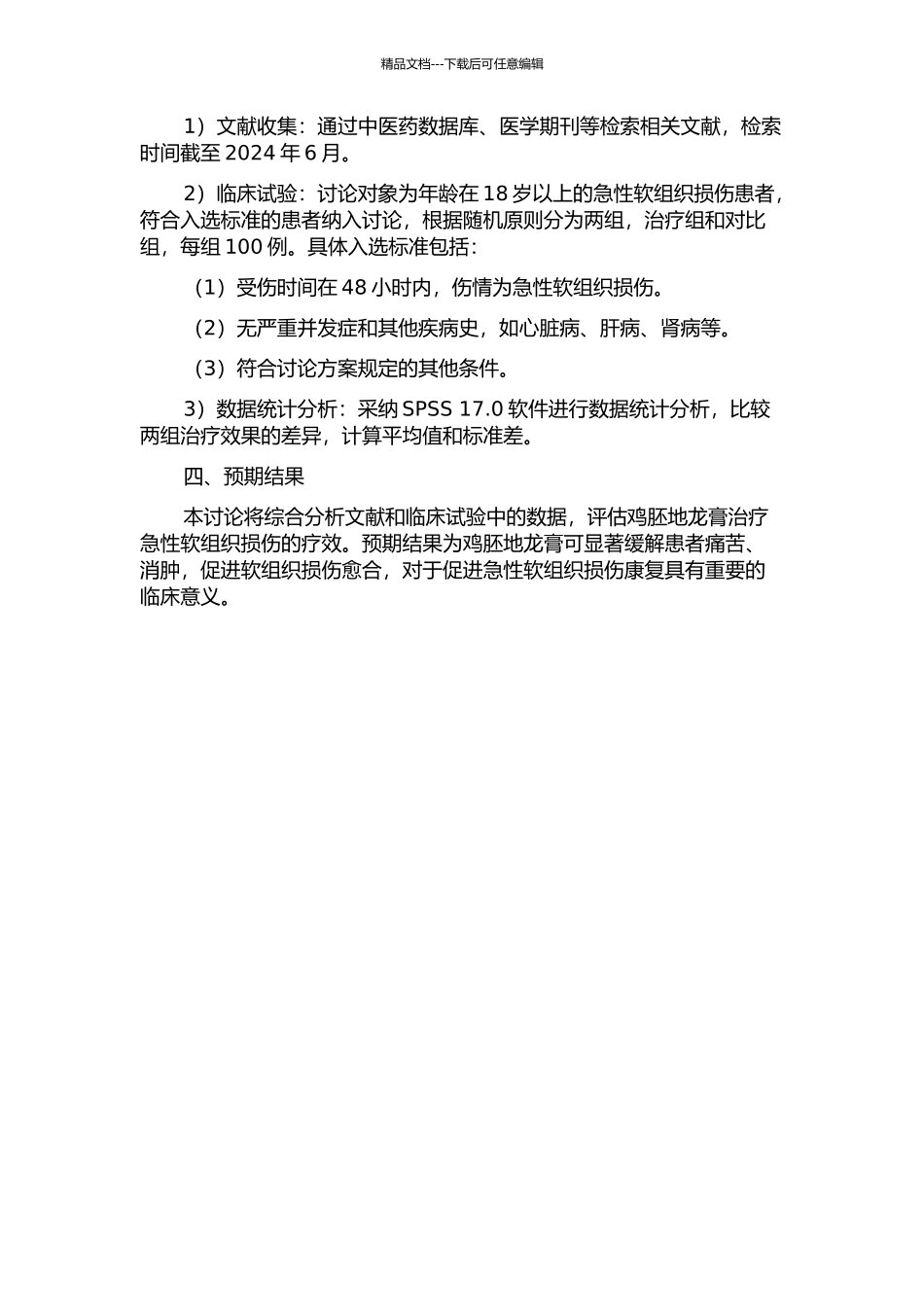 精品文档---下载后可任意编辑

1）文献收集：通过中医药数据库、医学期刊等检索相关文献，检索时间截至 2024 年 6 月。

2）临床试验：讨论对象为年龄在 18 岁以上的急性软组织损伤患者，符合入选标准的患者纳入讨论，根据随机原则分为两组，治疗组和对比组，每组 100 例。具体入选标准包括：

（1）受伤时间在 48 小时内，伤情为急性软组织损伤。

（2）无严重并发症和其他疾病史，如心脏病、肝病、肾病等。

（3）符合讨论方案规定的其他条件。

3）数据统计分析：采纳 SPSS 17.0 软件进行数据统计分析，比较两组治疗效果的差异，计算平均值和标准差。

四、预期结果

本讨论将综合分析文献和临床试验中的数据，评估鸡胚地龙膏治疗急性软组织损伤的疗效。预期结果为鸡胚地龙膏可显著缓解患者痛苦、消肿，促进软组织损伤愈合，对于促进急性软组织损伤康复具有重要的临床意义。